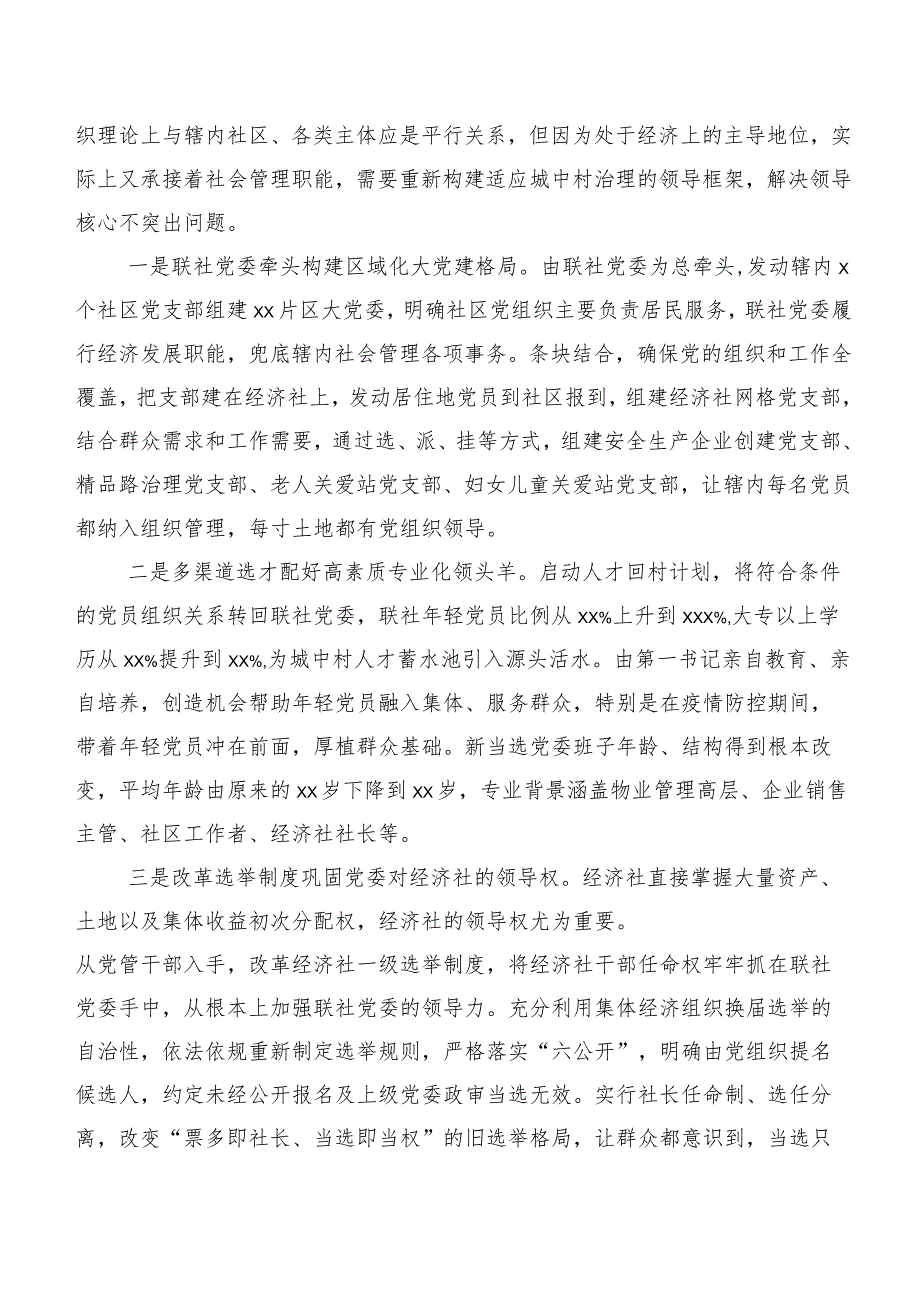 织理论上与辖内社区、各类主体应是平行关系，但因为处于经济上的主导地位，实际上又承接着社会管理职能，需要重新构建适应城中村治理的领导框架，解决领导核心不突出问题。

一是联社党委牵头构建区域化大党建格局。由联社党委为总牵头，发动辖内x个社区党支部组建xx片区大党委，明确社区党组织主要负责居民服务，联社党委履行经济发展职能，兜底辖内社会管理各项事务。条块结合，确保党的组织和工作全覆盖，把支部建在经济社上，发动居住地党员到社区报到，组建经济社网格党支部，结合群众需求和工作需要，通过选、派、挂等方式，组建安全生产企业创建党支部、精品路治理党支部、老人关爱站党支部、妇女儿童关爱站党支部，让辖内每名党员都纳入组织管理，每寸土地都有党组织领导。

二是多渠道选才配好高素质专业化领头羊。启动人才回村计划，将符合条件的党员组织关系转回联社党委，联社年轻党员比例从xx%上升到xxx%,大专以上学历从xx%提升到xx%,为城中村人才蓄水池引入源头活水。由第一书记亲自教育、亲自培养，创造机会帮助年轻党员融入集体、服务群众，特别是在疫情防控期间，带着年轻党员冲在前面，厚植群众基础。新当选党委班子年龄、结构得到根本改变，平均年龄由原来的xx岁下降到xx岁，专业背景涵盖物业管理高层、企业销售主管、社区工作者、经济社社长等。

三是改革选举制度巩固党委对经济社的领导权。经济社直接掌握大量资产、土地以及集体收益初次分配权，经济社的领导权尤为重要。
从党管干部入手，改革经济社一级选举制度，将经济社干部任命权牢牢抓在联社党委手中，从根本上加强联社党委的领导力。充分利用集体经济组织换届选举的自治性，依法依规重新制定选举规则，严格落实“六公开”，明确由党组织提名候选人，约定未经公开报名及上级党委政审当选无效。实行社长任命制、选任分离，改变“票多即社长、当选即当权”的旧选举格局，让群众都意识到，当选只